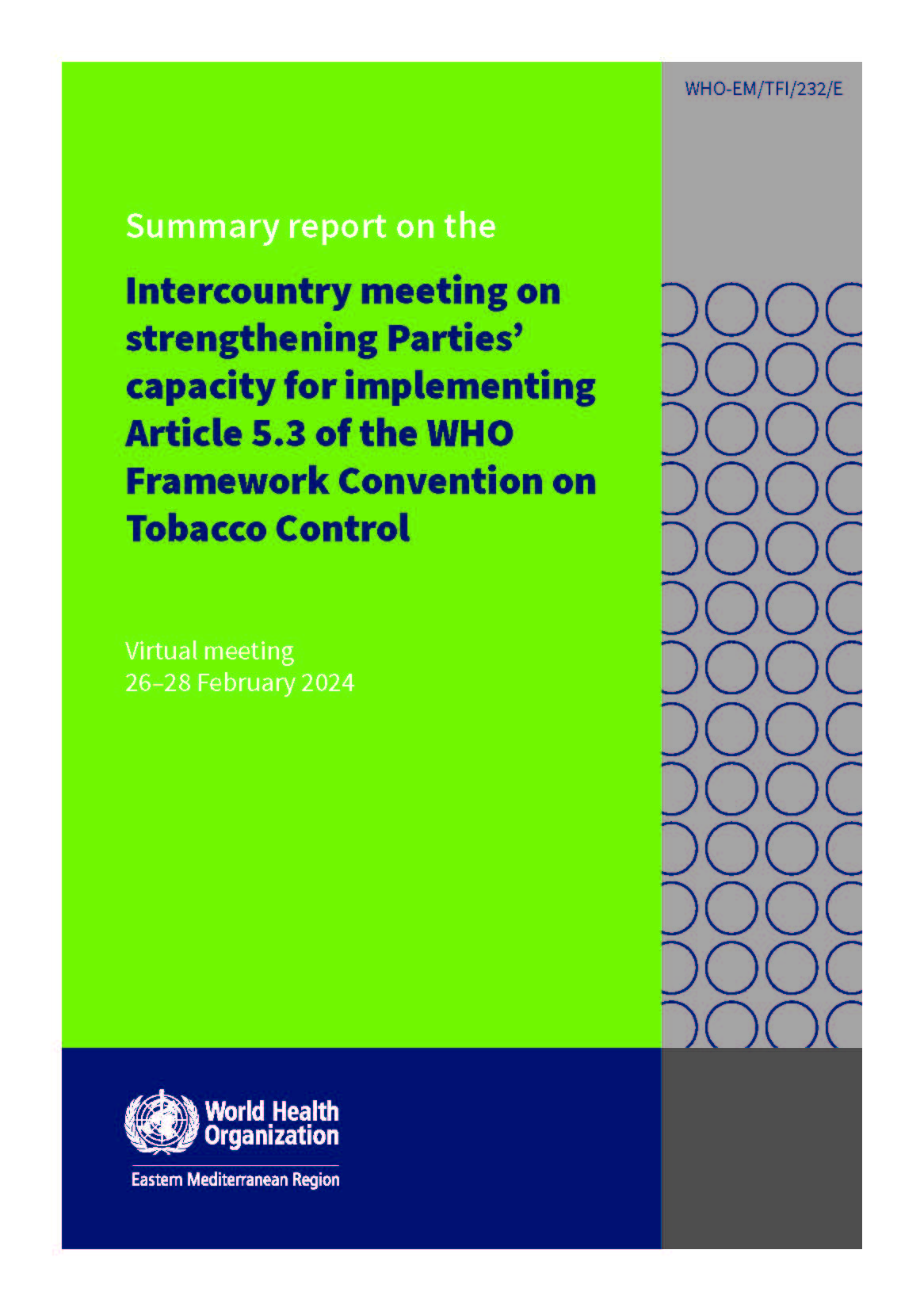 WHO-EM/TFI/232/E

Summary report on the

Intercountry meeting on strengthening Parties' capacity for implementing Article 5.3 of the WHO Framework Convention on Tobacco Control

Virtual meeting
26–28 February 2024

World Health Organization
Eastern Mediterranean Region